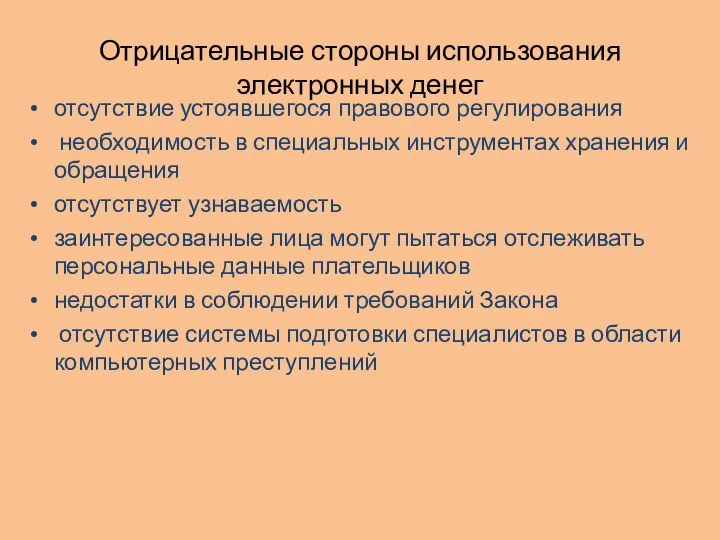 Отрицательные стороны использования электронных денег

• отсутствие устоявшегося правового регулирования
• необходимость в специальных инструментах хранения и обращения
• отсутствует узнаваемость
• заинтересованные лица могут пытаться отслеживать персональные данные плательщиков
• недостатки в соблюдении требований Закона
• отсутствие системы подготовки специалистов в области компьютерных преступлений